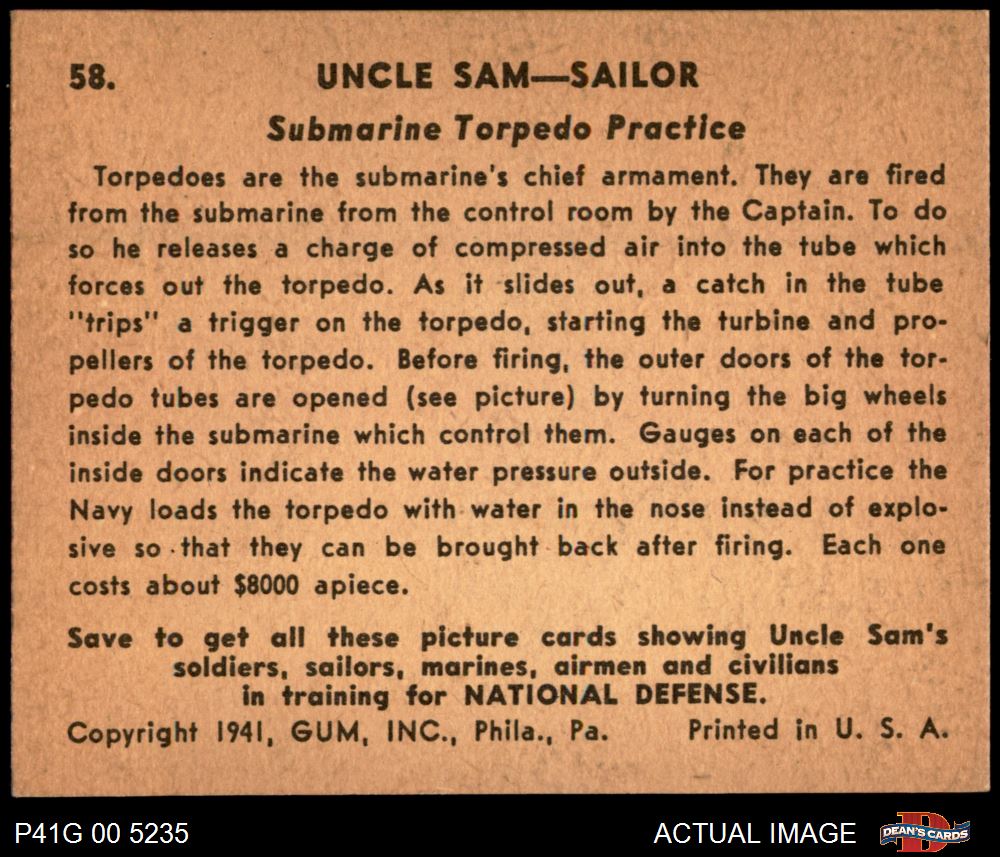 58. UNCLE SAM—SAILOR

Submarine Torpedo Practice

Torpedoes are the submarine's chief armament. They are fired from the submarine from the control room by the Captain. To do so he releases a charge of compressed air into the tube which forces out the torpedo. As it slides out, a catch in the tube "trips" a trigger on the torpedo, starting the turbine and propellers of the torpedo. Before firing, the outer doors of the torpedo tubes are opened (see picture) by turning the big wheels inside the submarine which control them. Gauges on each of the inside doors indicate the water pressure outside. For practice the Navy loads the torpedo with water in the nose instead of explosive so that they can be brought back after firing. Each one costs about $8000 apiece.

Save to get all these picture cards showing Uncle Sam's soldiers, sailors, marines, airmen and civilians in training for NATIONAL DEFENSE.

Copyright 1941, GUM, INC., Phila., Pa. Printed in U. S. A.

P41G 00 5235

ACTUAL IMAGE

DEAN'S CARDS